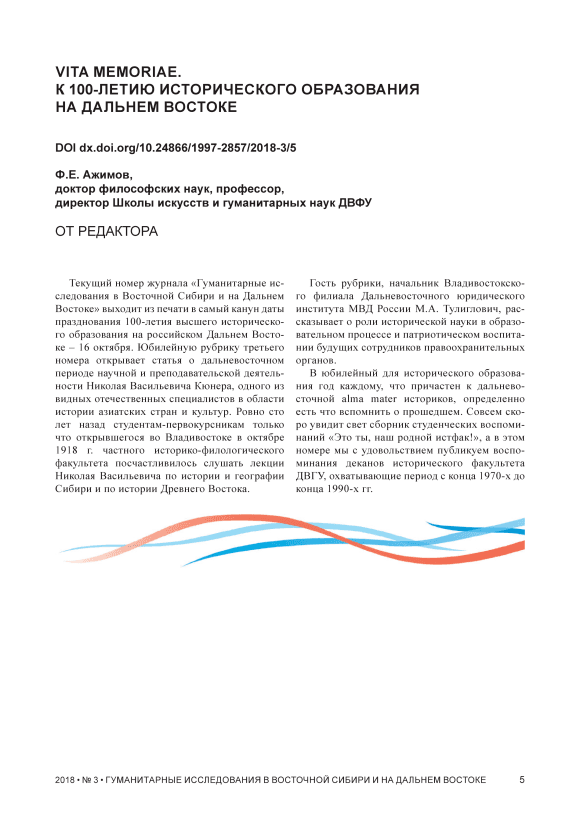 VITA MEMORIAE.
К 100-ЛЕТИЮ ИСТОРИЧЕСКОГО ОБРАЗОВАНИЯ НА ДАЛЬНЕМ ВОСТОКЕ

DOI dx.doi.org/10.24866/1997-2857/2018-3/5

Ф.Е. Ажимов,
доктор философских наук, профессор,
директор Школы искусств и гуманитарных наук ДВФУ

ОТ РЕДАКТОРА

Текущий номер журнала «Гуманитарные исследования в Восточной Сибири и на Дальнем Востоке» выходит из печати в самый канун даты празднования 100-летия высшего исторического образования на российском Дальнем Востоке – 16 октября. Юбилейную рубрику третьего номера открывает статья о дальневосточном периоде научной и преподавательской деятельности Николая Васильевича Кюнера, одного из видных отечественных специалистов в области истории азиатских стран и культур. Ровно сто лет назад студентам-первокурсникам только что открывшегося во Владивостоке в октябре 1918 г. частного историко-филологического факультета посчастливилось слушать лекции Николая Васильевича по истории и географии Сибири и по истории Древнего Востока.

Гость рубрики, начальник Владивостокского филиала Дальневосточного юридического института МВД России М.А. Тулиглович, рассказывает о роли исторической науки в образовательном процессе и патриотическом воспитании будущих сотрудников правоохранительных органов.

В юбилейный для исторического образования год каждому, что причастен к дальневосточной alma mater историков, определенно есть что вспомнить о прошедшем. Совсем скоро увидит свет сборник студенческих воспоминаний «Это ты, наш родной истфак!», а в этом номере мы с удовольствием публикуем воспоминания деканов исторического факультета ДВГУ, охватывающие период с конца 1970-х до конца 1990-х гг.

2018 • № 3 • ГУМАНИТАРНЫЕ ИССЛЕДОВАНИЯ В ВОСТОЧНОЙ СИБИРИ И НА ДАЛЬНЕМ ВОСТОКЕ 5